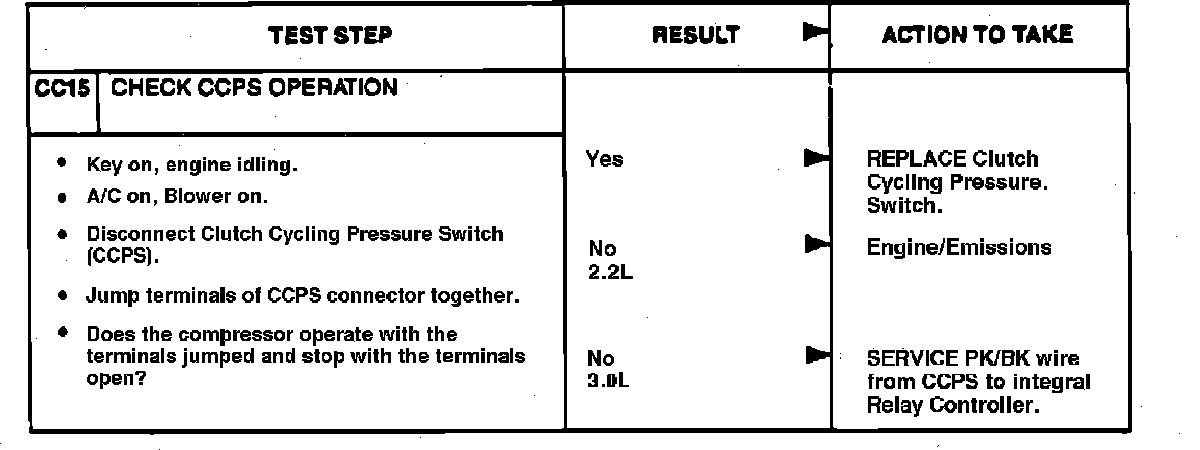 | TEST STEP | RESULT ► | ACTION TO TAKE |
|---|---|---|
| CC15 CHECK CCPS OPERATION | | |
| • Key on, engine idling. • A/C on, Blower on. • Disconnect Clutch Cycling Pressure Switch (CCPS). • Jump terminals of CCPS connector together. • Does the compressor operate with the terminals jumped and stop with the terminals open? | Yes ► | REPLACE Clutch Cycling Pressure. Switch. |
| | No 2.2L ► | Engine/Emissions |
| | No 3.0L ► | SERVICE PK/BK wire from CCPS to integral Relay Controller. |